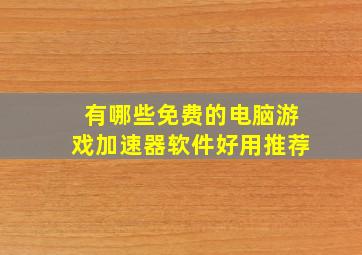 有哪些免费的电脑游戏加速器软件好用推荐